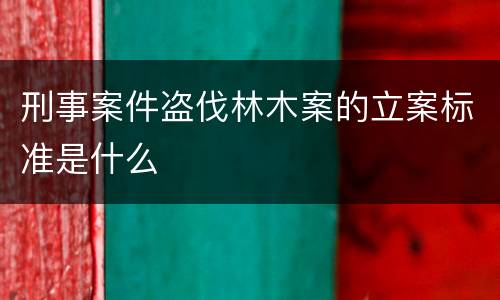 刑事案件盗伐林木案的立案标准是什么